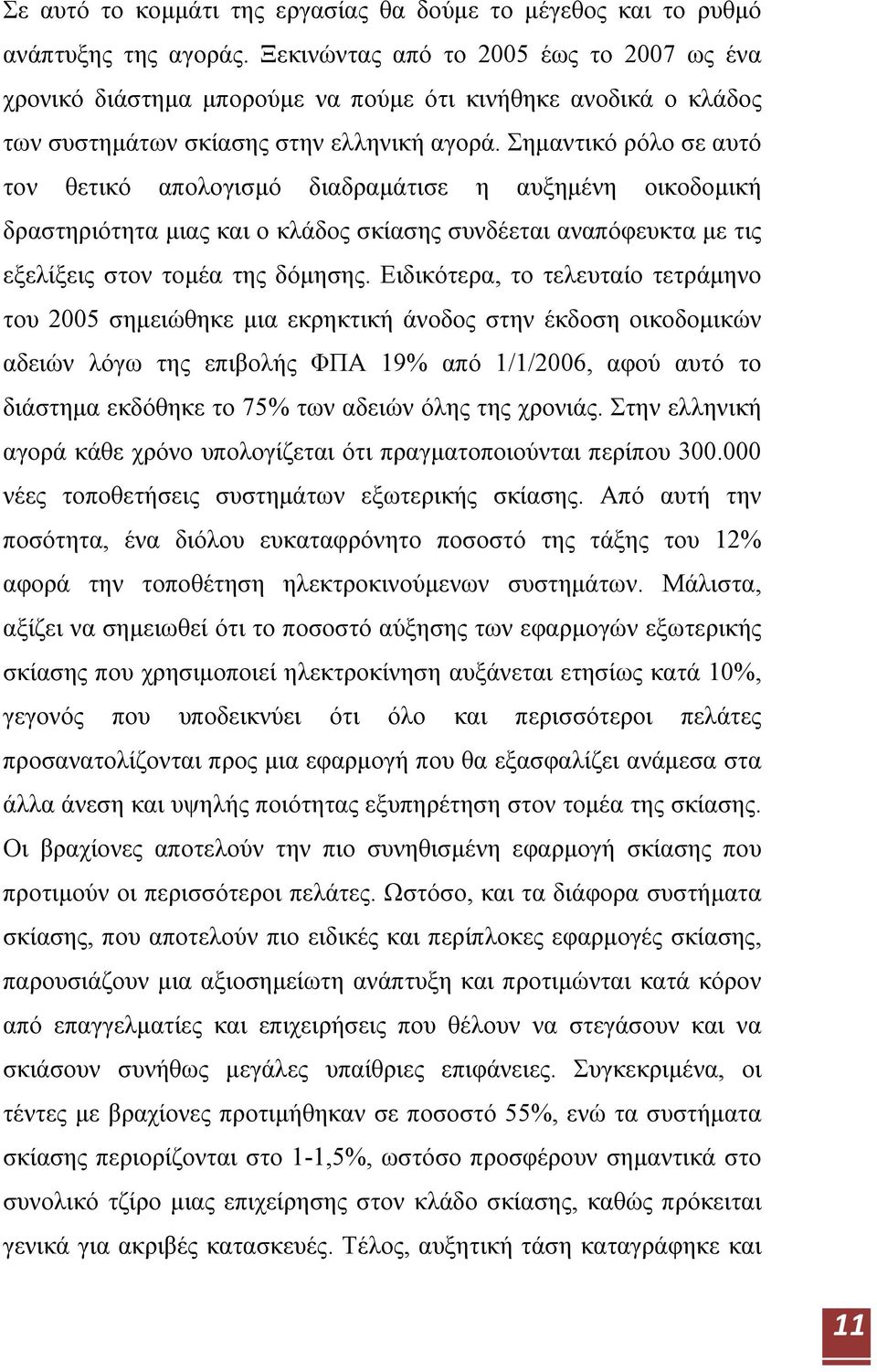 Σε αυτό το κομμάτι της εργασίας θα δούμε το μέγεθος και το ρυθμό ανάπτυξης της αγοράς. Ξεκινώντας από το 2005 έως το 2007 ως ένα χρονικό διάστημα μπορούμε να πούμε ότι κινήθηκε ανοδικά ο κλάδος των συστημάτων σκίασης στην ελληνική αγορά. Σημαντικό ρόλο σε αυτό τον θετικό απολογισμό διαδραμάτισε η αυξημένη οικοδομική δραστηριότητα μιας και ο κλάδος σκίασης συνδέεται αναπόφευκτα με τις εξελίξεις στον τομέα της δόμησης. Ειδικότερα, το τελευταίο τετράμηνο του 2005 σημειώθηκε μια εκρηκτική άνοδος στην έκδοση οικοδομικών αδειών λόγω της επιβολής ΦΠΑ 19% από 1/1/2006, αφού αυτό το διάστημα εκδόθηκε το 75% των αδειών όλης της χρονιάς. Στην ελληνική αγορά κάθε χρόνο υπολογίζεται ότι πραγματοποιούνται περίπου 300.000 νέες τοποθετήσεις συστημάτων εξωτερικής σκίασης. Από αυτή την ποσότητα, ένα διόλου ευκαταφρόνητο ποσοστό της τάξης του 12% αφορά την τοποθέτηση ηλεκτροκινούμενων συστημάτων. Μάλιστα, αξίζει να σημειωθεί ότι το ποσοστό αύξησης των εφαρμογών εξωτερικής σκίασης που χρησιμοποιεί ηλεκτροκίνηση αυξάνεται ετησίως κατά 10%, γεγονός που υποδεικνύει ότι όλο και περισσότεροι πελάτες προσανατολίζονται προς μια εφαρμογή που θα εξασφαλίζει ανάμεσα στα άλλα άνεση και υψηλής ποιότητας εξυπηρέτηση στον τομέα της σκίασης. Οι βραχίονες αποτελούν την πιο συνηθισμένη εφαρμογή σκίασης που προτιμούν οι περισσότεροι πελάτες. Ωστόσο, και τα διάφορα συστήματα σκίασης, που αποτελούν πιο ειδικές και περίπλοκες εφαρμογές σκίασης, παρουσιάζουν μια αξιοσημείωτη ανάπτυξη και προτιμώνται κατά κόρον από επαγγελματίες και επιχειρήσεις που θέλουν να στεγάσουν και να σκιάσουν συνήθως μεγάλες υπαίθριες επιφάνειες. Συγκεκριμένα, οι τέντες με βραχίονες προτιμήθηκαν σε ποσοστό 55%, ενώ τα συστήματα σκίασης περιορίζονται στο 1-1,5%, ωστόσο προσφέρουν σημαντικά στο συνολικό τζίρο μιας επιχείρησης στον κλάδο σκίασης, καθώς πρόκειται γενικά για ακριβές κατασκευές. Τέλος, αυξητική τάση καταγράφηκε και

11